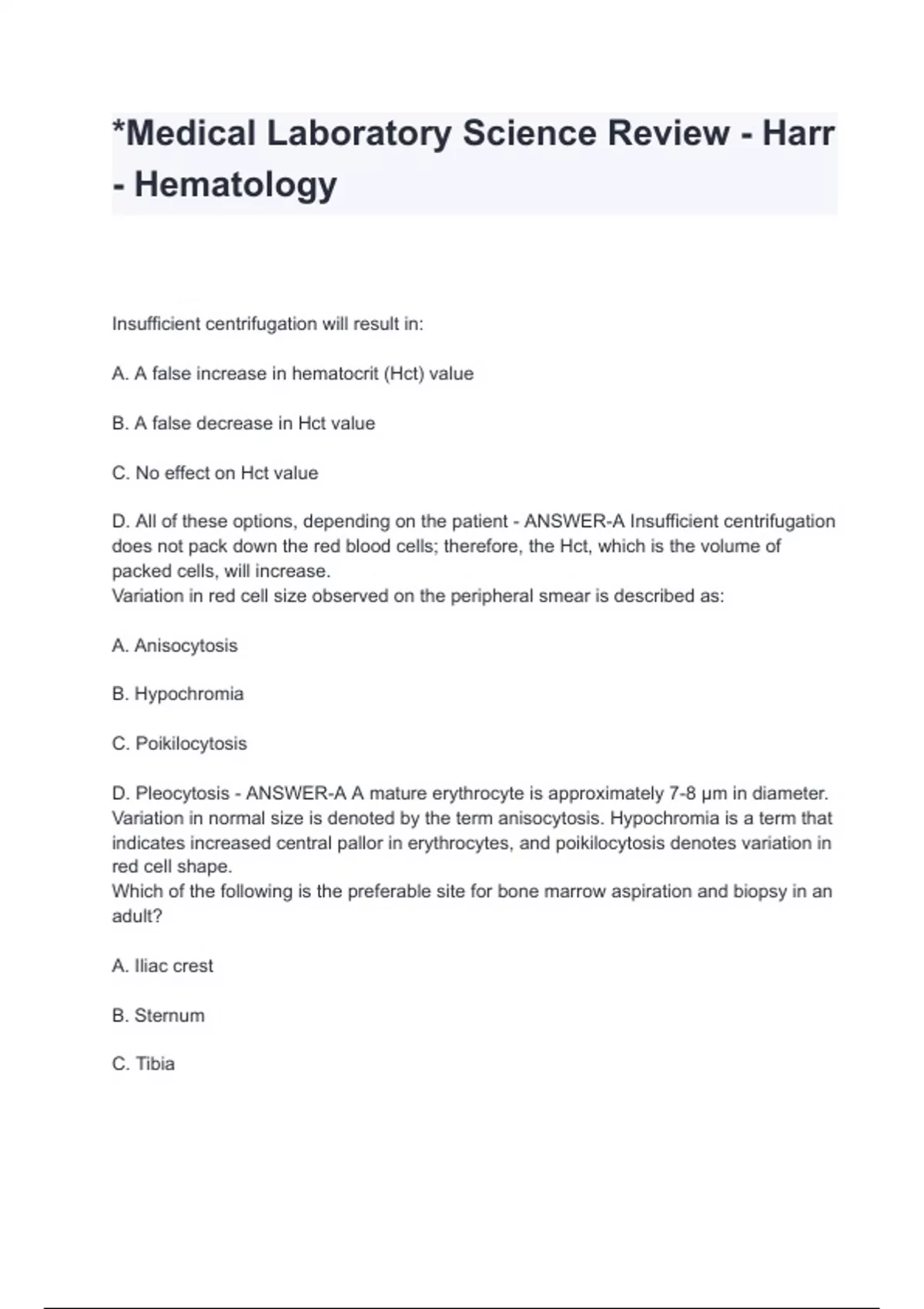 *Medical Laboratory Science Review - Harr - Hematology

Insufficient centrifugation will result in:

A. A false increase in hematocrit (Hct) value

B. A false decrease in Hct value

C. No effect on Hct value

D. All of these options, depending on the patient - ANSWER-A Insufficient centrifugation does not pack down the red blood cells; therefore, the Hct, which is the volume of packed cells, will increase.
Variation in red cell size observed on the peripheral smear is described as:

A. Anisocytosis

B. Hypochromia

C. Poikilocytosis

D. Pleocytosis - ANSWER-A A mature erythrocyte is approximately 7-8 μm in diameter. Variation in normal size is denoted by the term anisocytosis. Hypochromia is a term that indicates increased central pallor in erythrocytes, and poikilocytosis denotes variation in red cell shape.
Which of the following is the preferable site for bone marrow aspiration and biopsy in an adult?

A. Iliac crest

B. Sternum

C. Tibia